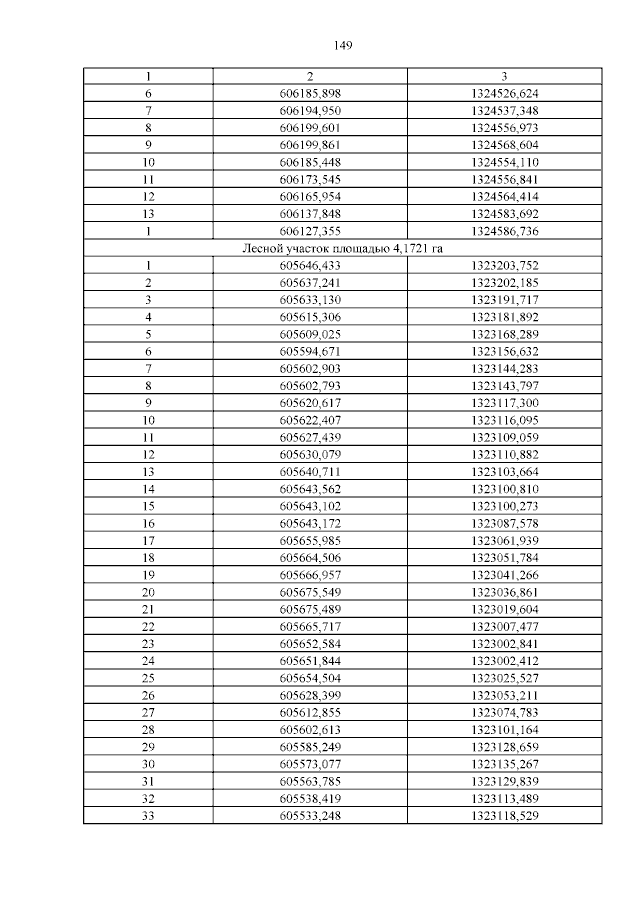 149

| 1 | 2 | 3 |
|---|---|---|
| 6 | 606185,898 | 1324526,624 |
| 7 | 606194,950 | 1324537,348 |
| 8 | 606199,601 | 1324556,973 |
| 9 | 606199,861 | 1324568,604 |
| 10 | 606185,448 | 1324554,110 |
| 11 | 606173,545 | 1324556,841 |
| 12 | 606165,954 | 1324564,414 |
| 13 | 606137,848 | 1324583,692 |
| 1 | 606127,355 | 1324586,736 |
| Лесной участок площадью 4,1721 га | | |
| 1 | 605646,433 | 1323203,752 |
| 2 | 605637,241 | 1323202,185 |
| 3 | 605633,130 | 1323191,717 |
| 4 | 605615,306 | 1323181,892 |
| 5 | 605609,025 | 1323168,289 |
| 6 | 605594,671 | 1323156,632 |
| 7 | 605602,903 | 1323144,283 |
| 8 | 605602,793 | 1323143,797 |
| 9 | 605620,617 | 1323117,300 |
| 10 | 605622,407 | 1323116,095 |
| 11 | 605627,439 | 1323109,059 |
| 12 | 605630,079 | 1323110,882 |
| 13 | 605640,711 | 1323103,664 |
| 14 | 605643,562 | 1323100,810 |
| 15 | 605643,102 | 1323100,273 |
| 16 | 605643,172 | 1323087,578 |
| 17 | 605655,985 | 1323061,939 |
| 18 | 605664,506 | 1323051,784 |
| 19 | 605666,957 | 1323041,266 |
| 20 | 605675,549 | 1323036,861 |
| 21 | 605675,489 | 1323019,604 |
| 22 | 605665,717 | 1323007,477 |
| 23 | 605652,584 | 1323002,841 |
| 24 | 605651,844 | 1323002,412 |
| 25 | 605654,504 | 1323025,527 |
| 26 | 605628,399 | 1323053,211 |
| 27 | 605612,855 | 1323074,783 |
| 28 | 605602,613 | 1323101,164 |
| 29 | 605585,249 | 1323128,659 |
| 30 | 605573,077 | 1323135,267 |
| 31 | 605563,785 | 1323129,839 |
| 32 | 605538,419 | 1323113,489 |
| 33 | 605533,248 | 1323118,529 |